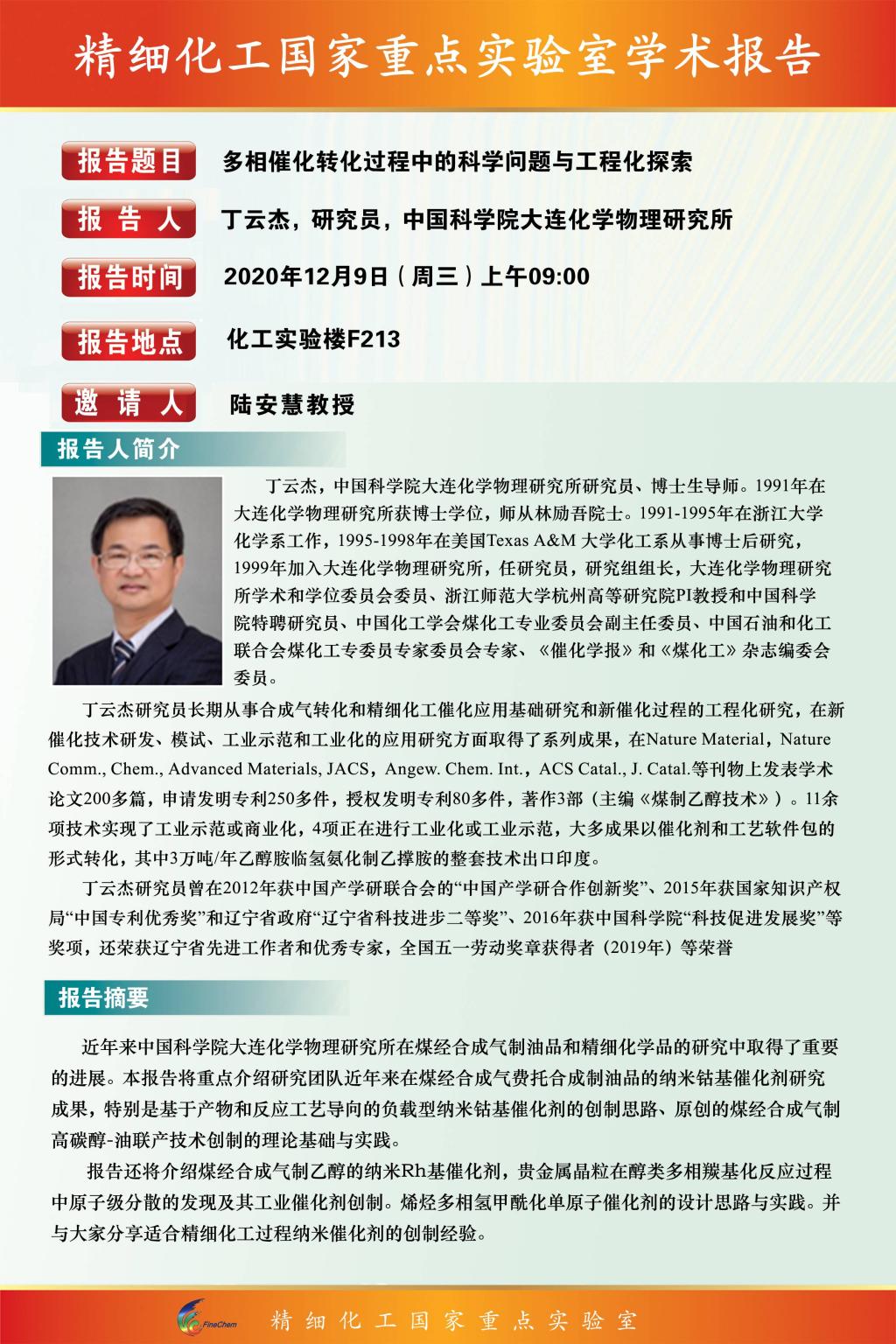 精细化工国家重点实验室学术报告

报告题目　多相催化转化过程中的科学问题与工程化探索

报 告 人　丁云杰，研究员，中国科学院大连化学物理研究所

报告时间　2020年12月9日（周三）上午09:00

报告地点　化工实验楼F213

邀 请 人　陆安慧教授

报告人简介

丁云杰，中国科学院大连化学物理研究所研究员、博士生导师。1991年在大连化学物理研究所获博士学位，师从林励吾院士。1991-1995年在浙江大学化学系工作，1995-1998年在美国Texas A&M 大学化工系从事博士后研究，1999年加入大连化学物理研究所，任研究员，研究组组长，大连化学物理研究所学术和学位委员会委员、浙江师范大学杭州高等研究院PI教授和中国科学院特聘研究员、中国化工学会煤化工专业委员会副主任委员、中国石油和化工联合会煤化工专委员专家委员会专家、《催化学报》和《煤化工》杂志编委会委员。

丁云杰研究员长期从事合成气转化和精细化工催化应用基础研究和新催化过程的工程化研究，在新催化技术研发、模试、工业示范和工业化的应用研究方面取得了系列成果，在Nature Material，Nature Comm., Chem., Advanced Materials, JACS，Angew. Chem. Int.，ACS Catal., J. Catal.等刊物上发表学术论文200多篇，申请发明专利250多件，授权发明专利80多件，著作3部（主编《煤制乙醇技术》）。11余项技术实现了工业示范或商业化，4项正在进行工业化或工业示范，大多成果以催化剂和工艺软件包的形式转化，其中3万吨/年乙醇胺临氢氨化制乙撑胺的整套技术出口印度。

丁云杰研究员曾在2012年获中国产学研联合会的“中国产学研合作创新奖”、2015年获国家知识产权局“中国专利优秀奖”和辽宁省政府“辽宁省科技进步二等奖”、2016年获中国科学院“科技促进发展奖”等奖项，还荣获辽宁省先进工作者和优秀专家，全国五一劳动奖章获得者（2019年）等荣誉

报告摘要

近年来中国科学院大连化学物理研究所在煤经合成气制油品和精细化学品的研究中取得了重要的进展。本报告将重点介绍研究团队近年来在煤经合成气费托合成制油品的纳米钴基催化剂研究成果，特别是基于产物和反应工艺导向的负载型纳米钴基催化剂的创制思路、原创的煤经合成气制高碳醇-油联产技术创制的理论基础与实践。

报告还将介绍煤经合成气制乙醇的纳米Rh基催化剂，贵金属晶粒在醇类多相羰基化反应过程中原子级分散的发现及其工业催化剂创制。烯烃多相氢甲酰化单原子催化剂的设计思路与实践。并与大家分享适合精细化工过程纳米催化剂的创制经验。

FineChem　精细化工国家重点实验室